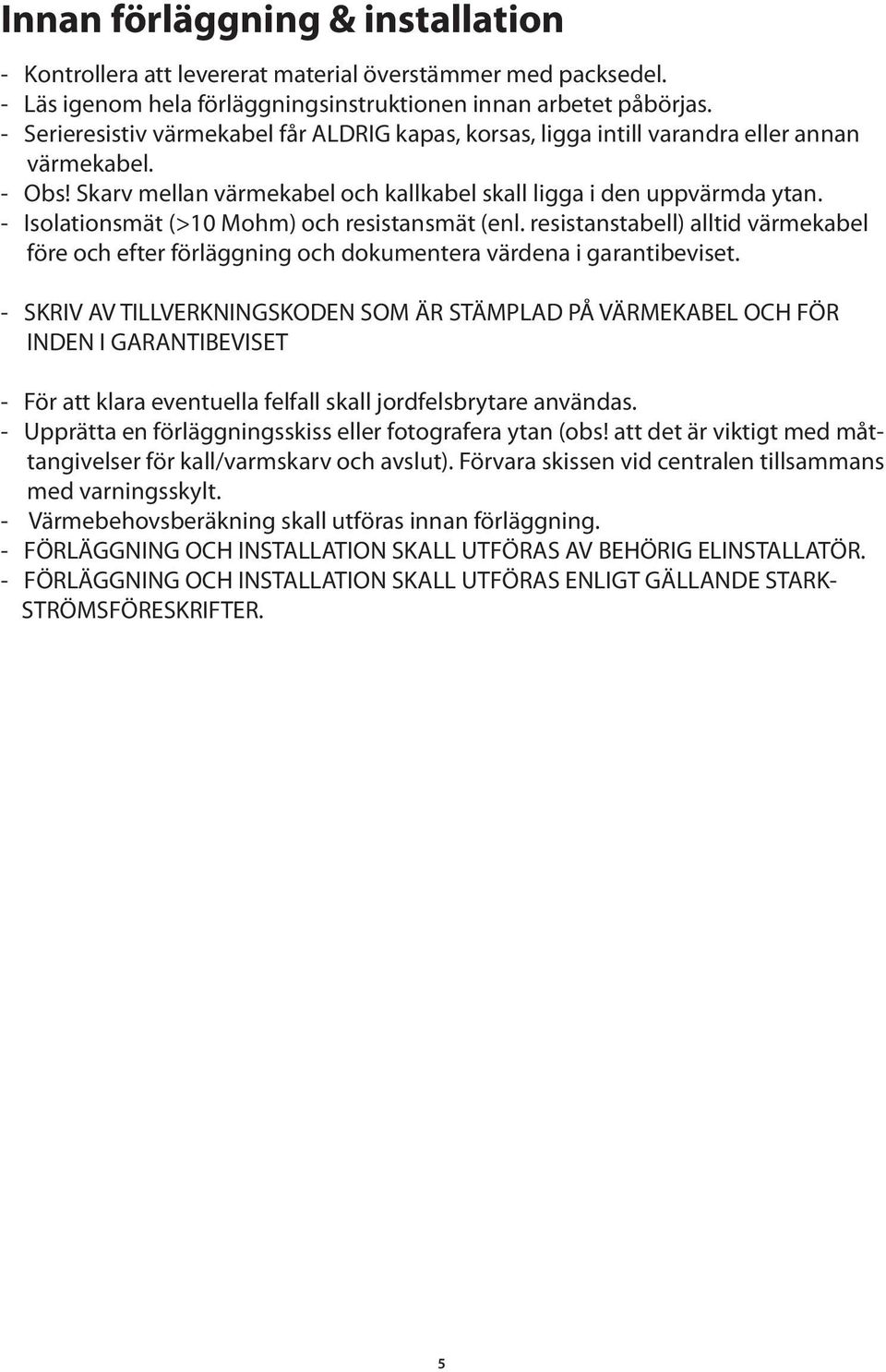 Innan förläggning & installation

- Kontrollera att levererat material överstämmer med packsedel.
- Läs igenom hela förläggningsinstruktionen innan arbetet påbörjas.
- Serieresistiv värmekabel får ALDRIG kapas, korsas, ligga intill varandra eller annan värmekabel.
- Obs! Skarv mellan värmekabel och kallkabel skall ligga i den uppvärmda ytan.
- Isolationsmät (>10 Mohm) och resistansmät (enl. resistanstabell) alltid värmekabel före och efter förläggning och dokumentera värdena i garantibeviset.

- SKRIV AV TILLVERKNINGSKODEN SOM ÄR STÄMPLAD PÅ VÄRMEKABEL OCH FÖR INDEN I GARANTIBEVISET

- För att klara eventuella felfall skall jordfelsbrytare användas.
- Upprätta en förläggningsskiss eller fotografera ytan (obs! att det är viktigt med måttangivelser för kall/varmskarv och avslut). Förvara skissen vid centralen tillsammans med varningsskylt.
- Värmebehovsberäkning skall utföras innan förläggning.
- FÖRLÄGGNING OCH INSTALLATION SKALL UTFÖRAS AV BEHÖRIG ELINSTALLATÖR.
- FÖRLÄGGNING OCH INSTALLATION SKALL UTFÖRAS ENLIGT GÄLLANDE STARKSTRÖMSFÖRESKRIFTER.

5